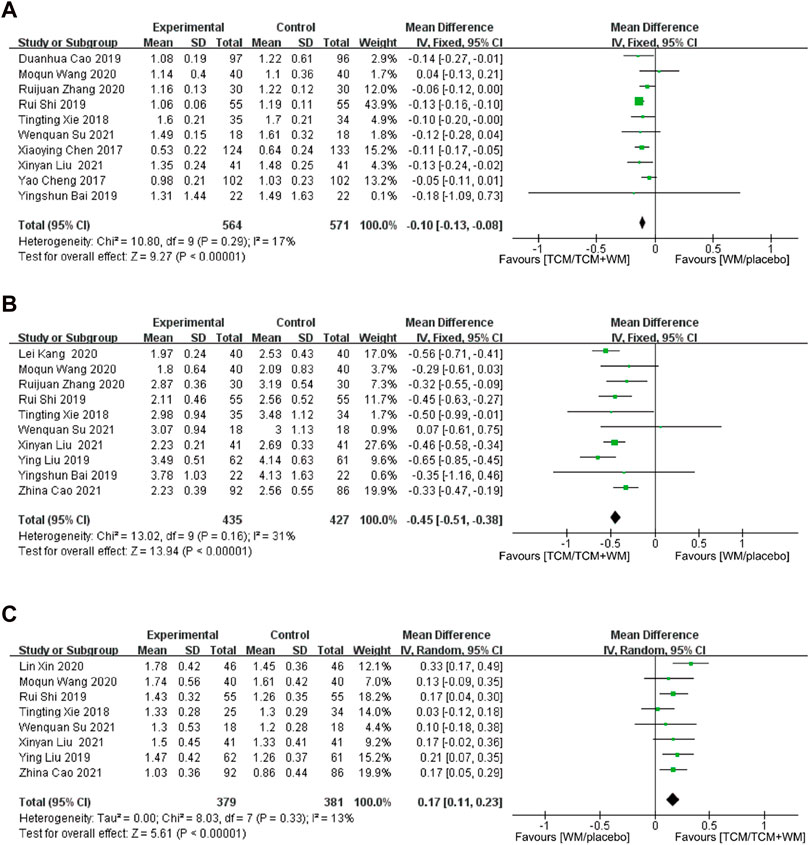 A

| Study or Subgroup | Experimental Mean | Experimental SD | Experimental Total | Control Mean | Control SD | Control Total | Weight | Mean Difference IV, Fixed, 95% CI |
|---|---|---|---|---|---|---|---|---|
| Duanhua Cao 2019 | 1.08 | 0.19 | 97 | 1.22 | 0.61 | 96 | 2.9% | -0.14 [-0.27, -0.01] |
| Moqun Wang 2020 | 1.14 | 0.4 | 40 | 1.1 | 0.36 | 40 | 1.7% | 0.04 [-0.13, 0.21] |
| Ruijuan Zhang 2020 | 1.16 | 0.13 | 30 | 1.22 | 0.12 | 30 | 12.0% | -0.06 [-0.12, 0.00] |
| Rui Shi 2019 | 1.06 | 0.06 | 55 | 1.19 | 0.11 | 55 | 43.9% | -0.13 [-0.16, -0.10] |
| Tingting Xie 2018 | 1.6 | 0.21 | 35 | 1.7 | 0.21 | 34 | 4.9% | -0.10 [-0.20, -0.00] |
| Wenquan Su 2021 | 1.49 | 0.15 | 18 | 1.61 | 0.32 | 18 | 1.8% | -0.12 [-0.28, 0.04] |
| Xiaoying Chen 2017 | 0.53 | 0.22 | 124 | 0.64 | 0.24 | 133 | 15.2% | -0.11 [-0.17, -0.05] |
| Xinyan Liu 2021 | 1.35 | 0.24 | 41 | 1.48 | 0.25 | 41 | 4.3% | -0.13 [-0.24, -0.02] |
| Yao Cheng 2017 | 0.98 | 0.21 | 102 | 1.03 | 0.23 | 102 | 13.2% | -0.05 [-0.11, 0.01] |
| Yingshun Bai 2019 | 1.31 | 1.44 | 22 | 1.49 | 1.63 | 22 | 0.1% | -0.18 [-1.09, 0.73] |
| Total (95% CI) | | | 564 | | | 571 | 100.0% | -0.10 [-0.13, -0.08] |

Heterogeneity: Chi² = 10.80, df = 9 (P = 0.29); I² = 17%
Test for overall effect: Z = 9.27 (P < 0.00001)

Mean Difference
IV, Fixed, 95% CI
-1 -0.5 0 0.5 1
Favours [TCM/TCM+WM] Favours [WM/placebo]

B

| Study or Subgroup | Experimental Mean | Experimental SD | Experimental Total | Control Mean | Control SD | Control Total | Weight | Mean Difference IV, Fixed, 95% CI |
|---|---|---|---|---|---|---|---|---|
| Lei Kang 2020 | 1.97 | 0.24 | 40 | 2.53 | 0.43 | 40 | 17.0% | -0.56 [-0.71, -0.41] |
| Moqun Wang 2020 | 1.8 | 0.64 | 40 | 2.09 | 0.83 | 40 | 3.7% | -0.29 [-0.61, 0.03] |
| Ruijuan Zhang 2020 | 2.87 | 0.36 | 30 | 3.19 | 0.54 | 30 | 7.3% | -0.32 [-0.55, -0.09] |
| Rui Shi 2019 | 2.11 | 0.46 | 55 | 2.56 | 0.52 | 55 | 11.7% | -0.45 [-0.63, -0.27] |
| Tingting Xie 2018 | 2.98 | 0.94 | 35 | 3.48 | 1.12 | 34 | 1.7% | -0.50 [-0.99, -0.01] |
| Wenquan Su 2021 | 3.07 | 0.94 | 18 | 3 | 1.13 | 18 | 0.9% | 0.07 [-0.61, 0.75] |
| Xinyan Liu 2021 | 2.23 | 0.21 | 41 | 2.69 | 0.33 | 41 | 27.6% | -0.46 [-0.58, -0.34] |
| Ying Liu 2019 | 3.49 | 0.51 | 62 | 4.14 | 0.63 | 61 | 9.6% | -0.65 [-0.85, -0.45] |
| Yingshun Bai 2019 | 3.78 | 1.03 | 22 | 4.13 | 1.63 | 22 | 0.6% | -0.35 [-1.16, 0.46] |
| Zhina Cao 2021 | 2.23 | 0.39 | 92 | 2.56 | 0.55 | 86 | 19.9% | -0.33 [-0.47, -0.19] |
| Total (95% CI) | | | 435 | | | 427 | 100.0% | -0.45 [-0.51, -0.38] |

Heterogeneity: Chi² = 13.02, df = 9 (P = 0.16); I² = 31%
Test for overall effect: Z = 13.94 (P < 0.00001)

Mean Difference
IV, Fixed, 95% CI
-1 -0.5 0 0.5 1
Favours [TCM/TCM+WM] Favours [WM/placebo]

C

| Study or Subgroup | Experimental Mean | Experimental SD | Experimental Total | Control Mean | Control SD | Control Total | Weight | Mean Difference IV, Random, 95% CI |
|---|---|---|---|---|---|---|---|---|
| Lin Xin 2020 | 1.78 | 0.42 | 46 | 1.45 | 0.36 | 46 | 12.1% | 0.33 [0.17, 0.49] |
| Moqun Wang 2020 | 1.74 | 0.56 | 40 | 1.61 | 0.42 | 40 | 7.0% | 0.13 [-0.09, 0.35] |
| Rui Shi 2019 | 1.43 | 0.32 | 55 | 1.26 | 0.35 | 55 | 18.2% | 0.17 [0.04, 0.30] |
| Tingting Xie 2018 | 1.33 | 0.28 | 25 | 1.3 | 0.29 | 34 | 14.0% | 0.03 [-0.12, 0.18] |
| Wenquan Su 2021 | 1.3 | 0.53 | 18 | 1.2 | 0.28 | 18 | 4.4% | 0.10 [-0.18, 0.38] |
| Xinyan Liu 2021 | 1.5 | 0.45 | 41 | 1.33 | 0.41 | 41 | 9.2% | 0.17 [-0.02, 0.36] |
| Ying Liu 2019 | 1.47 | 0.42 | 62 | 1.26 | 0.37 | 61 | 15.2% | 0.21 [0.07, 0.35] |
| Zhina Cao 2021 | 1.03 | 0.36 | 92 | 0.86 | 0.44 | 86 | 19.9% | 0.17 [0.05, 0.29] |
| Total (95% CI) | | | 379 | | | 381 | 100.0% | 0.17 [0.11, 0.23] |

Heterogeneity: Tau² = 0.00; Chi² = 8.03, df = 7 (P = 0.33); I² = 13%
Test for overall effect: Z = 5.61 (P < 0.00001)

Mean Difference
IV, Random, 95% CI
-1 -0.5 0 0.5 1
Favours [WM/placebo] Favours [TCM/TCM+WM]